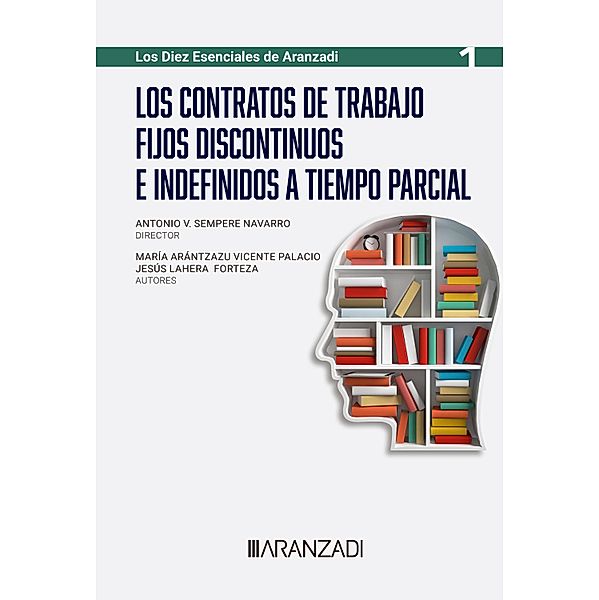 Los Diez Esenciales de Aranzadi 1

LOS CONTRATOS DE TRABAJO FIJOS DISCONTINUOS E INDEFINIDOS A TIEMPO PARCIAL

ANTONIO V. SEMPERE NAVARRO
DIRECTOR

MARÍA ARÁNTZAZU VICENTE PALACIO
JESÚS LAHERA FORTEZA
AUTORES

ARANZADI